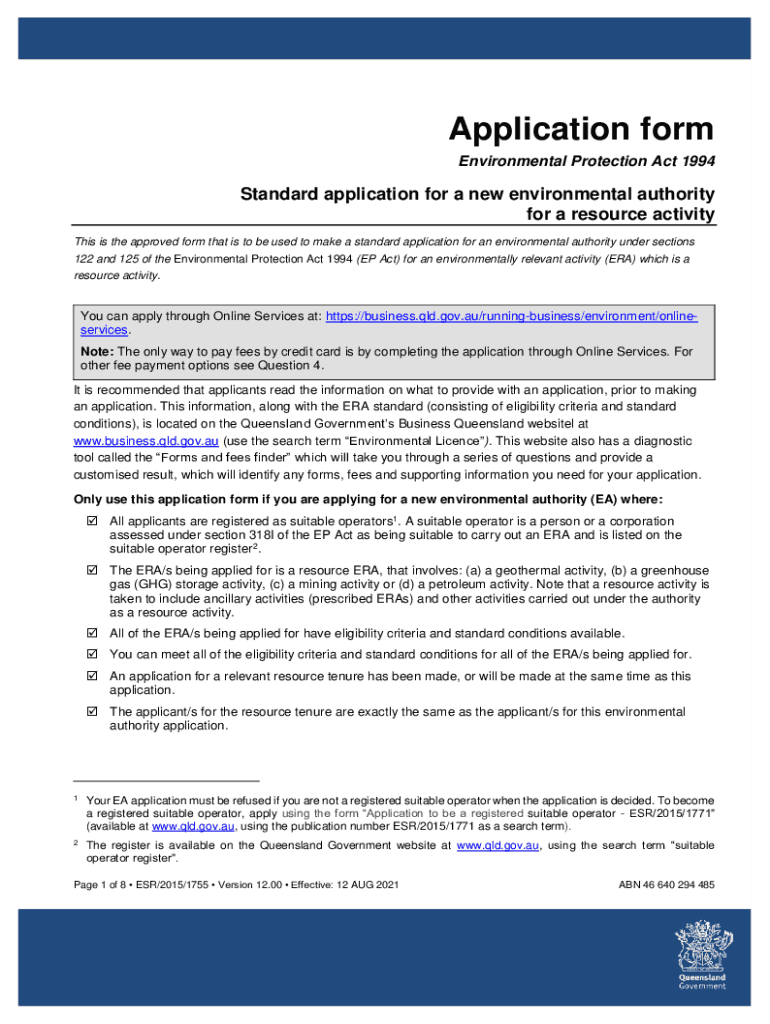 Application form

Environmental Protection Act 1994

Standard application for a new environmental authority for a resource activity

This is the approved form that is to be used to make a standard application for an environmental authority under sections 122 and 125 of the Environmental Protection Act 1994 (EP Act) for an environmentally relevant activity (ERA) which is a resource activity.

You can apply through Online Services at: https://business.qld.gov.au/running-business/environment/online-services.

Note: The only way to pay fees by credit card is by completing the application through Online Services. For other fee payment options see Question 4.

It is recommended that applicants read the information on what to provide with an application, prior to making an application. This information, along with the ERA standard (consisting of eligibility criteria and standard conditions), is located on the Queensland Government's Business Queensland websitel at www.business.qld.gov.au (use the search term "Environmental Licence"). This website also has a diagnostic tool called the "Forms and fees finder" which will take you through a series of questions and provide a customised result, which will identify any forms, fees and supporting information you need for your application.

Only use this application form if you are applying for a new environmental authority (EA) where:

☑ All applicants are registered as suitable operators$^1$. A suitable operator is a person or a corporation assessed under section 318I of the EP Act as being suitable to carry out an ERA and is listed on the suitable operator register$^2$.

☑ The ERA/s being applied for is a resource ERA, that involves: (a) a geothermal activity, (b) a greenhouse gas (GHG) storage activity, (c) a mining activity or (d) a petroleum activity. Note that a resource activity is taken to include ancillary activities (prescribed ERAs) and other activities carried out under the authority as a resource activity.

☑ All of the ERA/s being applied for have eligibility criteria and standard conditions available.

☑ You can meet all of the eligibility criteria and standard conditions for all of the ERA/s being applied for.

☑ An application for a relevant resource tenure has been made, or will be made at the same time as this application.

☑ The applicant/s for the resource tenure are exactly the same as the applicant/s for this environmental authority application.

$^1$ Your EA application must be refused if you are not a registered suitable operator when the application is decided. To become a registered suitable operator, apply using the form "Application to be a registered suitable operator - ESR/2015/1771" (available at www.qld.gov.au, using the publication number ESR/2015/1771 as a search term).

$^2$ The register is available on the Queensland Government website at www.qld.gov.au, using the search term "suitable operator register".

Page 1 of 8 • ESR/2015/1755 • Version 12.00 • Effective: 12 AUG 2021

ABN 46 640 294 485

Queensland Government